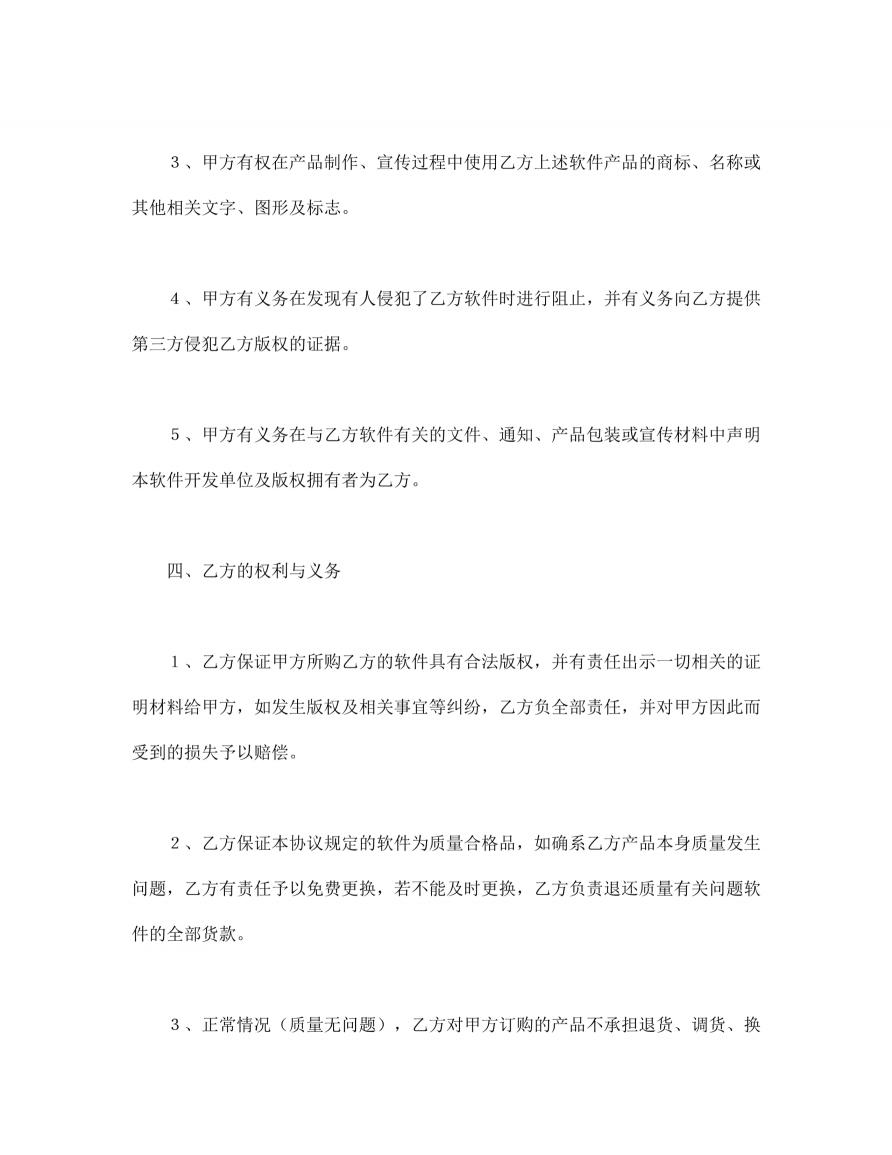 ３、甲方有权在产品制作、宣传过程中使用乙方上述软件产品的商标、名称或其他相关文字、图形及标志。

４、甲方有义务在发现有人侵犯了乙方软件时进行阻止，并有义务向乙方提供第三方侵犯乙方版权的证据。

５、甲方有义务在与乙方软件有关的文件、通知、产品包装或宣传材料中声明本软件开发单位及版权拥有者为乙方。

四、乙方的权利与义务

１、乙方保证甲方所购乙方的软件具有合法版权，并有责任出示一切相关的证明材料给甲方，如发生版权及相关事宜等纠纷，乙方负全部责任，并对甲方因此而受到的损失予以赔偿。

２、乙方保证本协议规定的软件为质量合格品，如确系乙方产品本身质量发生问题，乙方有责任予以免费更换，若不能及时更换，乙方负责退还质量有关问题软件的全部货款。

３、正常情况（质量无问题），乙方对甲方订购的产品不承担退货、调货、换